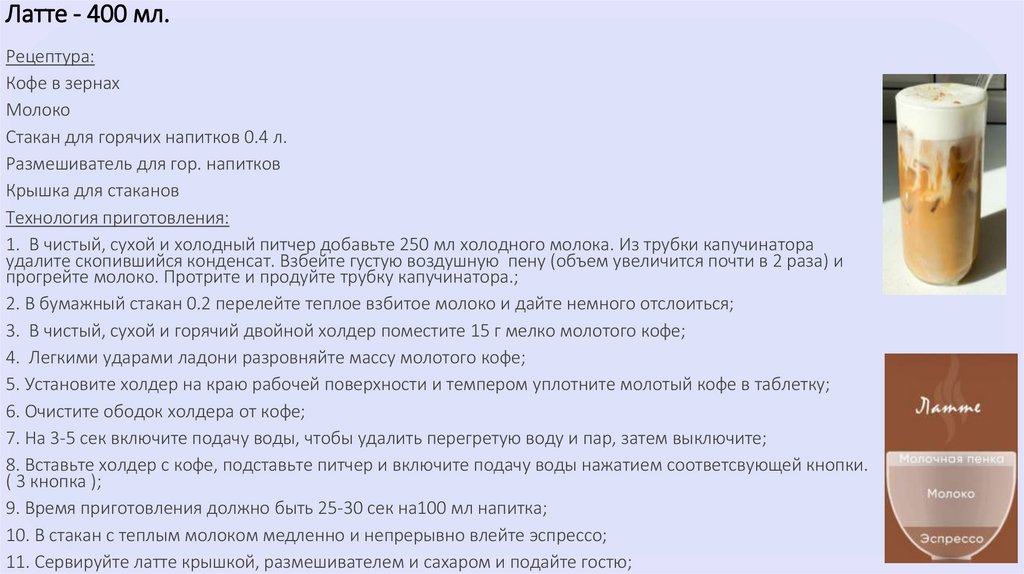 Латте - 400 мл.

Рецептура:
Кофе в зернах
Молоко
Стакан для горячих напитков 0.4 л.
Размешиватель для гор. напитков
Крышка для стаканов
Технология приготовления:
1. В чистый, сухой и холодный питчер добавьте 250 мл холодного молока. Из трубки капучинатора удалите скопившийся конденсат. Взбейте густую воздушную пену (объем увеличится почти в 2 раза) и прогрейте молоко. Протрите и продуйте трубку капучинатора.;
2. В бумажный стакан 0.2 перелейте теплое взбитое молоко и дайте немного отслоиться;
3. В чистый, сухой и горячий двойной холдер поместите 15 г мелко молотого кофе;
4. Легкими ударами ладони разровняйте массу молотого кофе;
5. Установите холдер на краю рабочей поверхности и темпером уплотните молотый кофе в таблетку;
6. Очистите ободок холдера от кофе;
7. На 3-5 сек включите подачу воды, чтобы удалить перегретую воду и пар, затем выключите;
8. Вставьте холдер с кофе, подставьте питчер и включите подачу воды нажатием соответсвующей кнопки. ( 3 кнопка );
9. Время приготовления должно быть 25-30 сек на100 мл напитка;
10. В стакан с теплым молоком медленно и непрерывно влейте эспрессо;
11. Сервируйте латте крышкой, размешивателем и сахаром и подайте гостю;

Латте
Молочная пенка
Молоко
Эспрессо